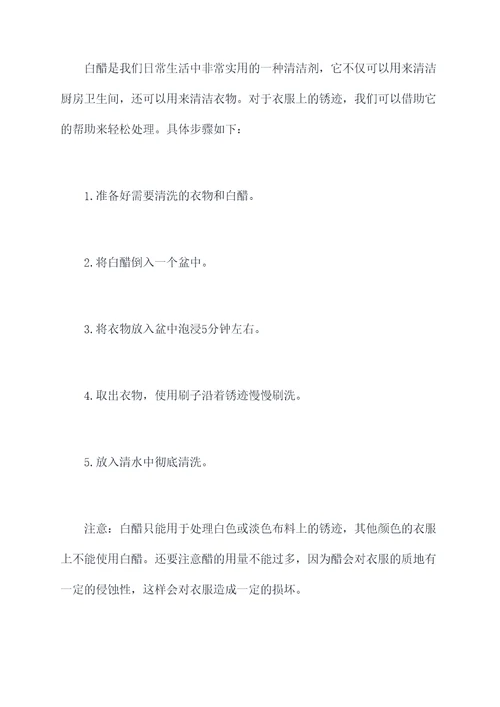 白醋是我们日常生活中非常实用的一种清洁剂，它不仅可以用来清洁厨房卫生间，还可以用来清洁衣物。对于衣服上的锈迹，我们可以借助它的帮助来轻松处理。具体步骤如下：

1.准备好需要清洗的衣物和白醋。

2.将白醋倒入一个盆中。

3.将衣物放入盆中泡浸5分钟左右。

4.取出衣物，使用刷子沿着锈迹慢慢刷洗。

5.放入清水中彻底清洗。

注意：白醋只能用于处理白色或淡色布料上的锈迹，其他颜色的衣服上不能使用白醋。还要注意醋的用量不能过多，因为醋会对衣服的质地有一定的侵蚀性，这样会对衣服造成一定的损坏。